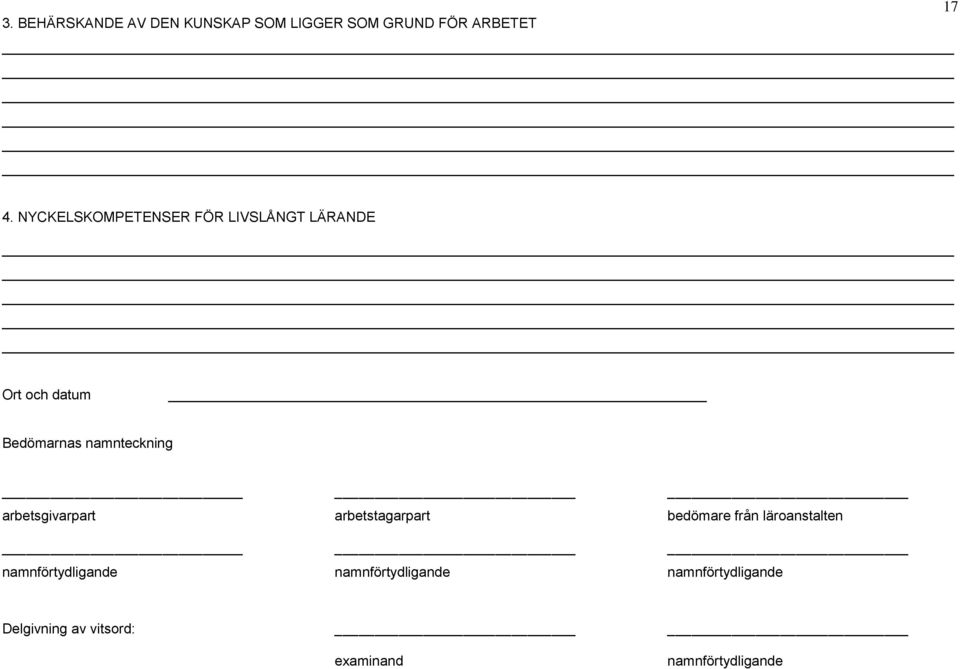 17

3. BEHÄRSKANDE AV DEN KUNSKAP SOM LIGGER SOM GRUND FÖR ARBETET

4. NYCKELSKOMPETENSER FÖR LIVSLÅNGT LÄRANDE

Ort och datum

Bedömarnas namnteckning

arbetsgivarpart

arbetstagarpart

bedömare från läroanstalten

namnförtydligande

namnförtydligande

namnförtydligande

Delgivning av vitsord:

examinand

namnförtydligande